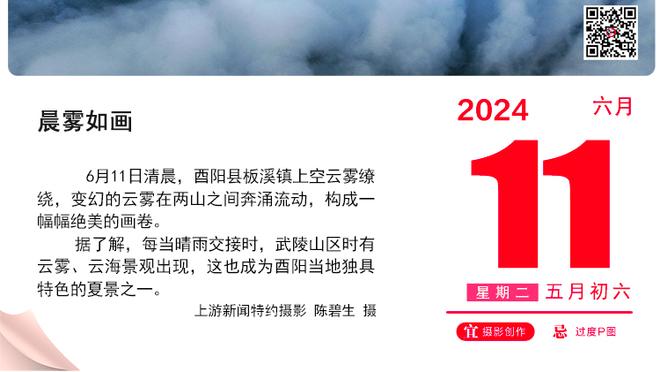 晨雾如画

6月11日清晨，酉阳县板溪镇上空云雾缭绕，变幻的云雾在两山之间奔涌流动，构成一幅幅绝美的画卷。

据了解，每当晴雨交接时，武陵山区时有云雾、云海景观出现，这也成为酉阳当地独具特色的夏景之一。

上游新闻特约摄影 陈碧生 摄

2024 六月

11

星期二 五月初六

宜 摄影创作 忌 过度P图